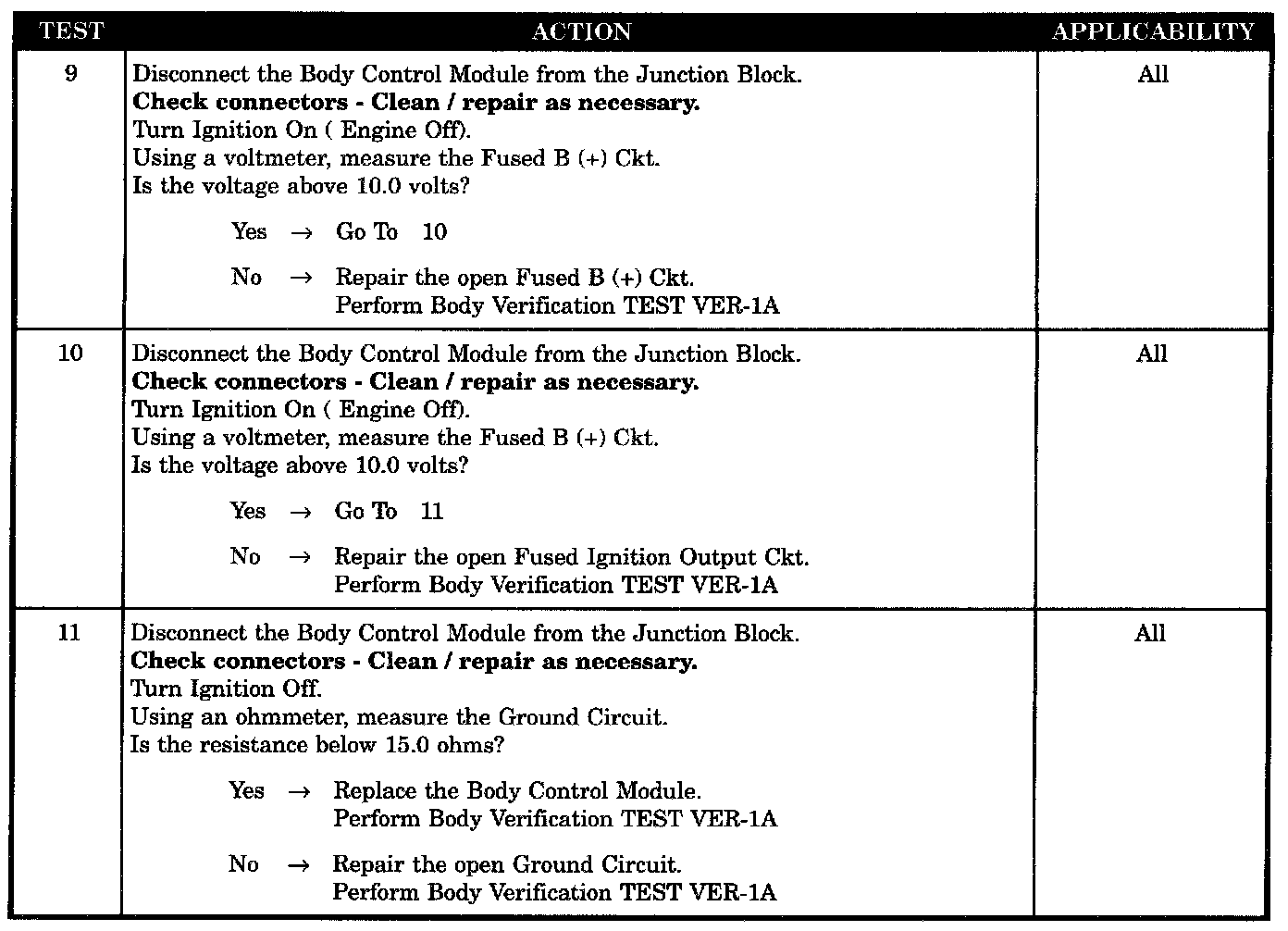 | TEST | ACTION | APPLICABILITY |
|---|---|---|
| 9 | Disconnect the Body Control Module from the Junction Block. **Check connectors - Clean / repair as necessary.** Turn Ignition On ( Engine Off). Using a voltmeter, measure the Fused B (+) Ckt. Is the voltage above 10.0 volts? Yes → Go To 10 No → Repair the open Fused B (+) Ckt. Perform Body Verification TEST VER-1A | All |
| 10 | Disconnect the Body Control Module from the Junction Block. **Check connectors - Clean / repair as necessary.** Turn Ignition On ( Engine Off). Using a voltmeter, measure the Fused B (+) Ckt. Is the voltage above 10.0 volts? Yes → Go To 11 No → Repair the open Fused Ignition Output Ckt. Perform Body Verification TEST VER-1A | All |
| 11 | Disconnect the Body Control Module from the Junction Block. **Check connectors - Clean / repair as necessary.** Turn Ignition Off. Using an ohmmeter, measure the Ground Circuit. Is the resistance below 15.0 ohms? Yes → Replace the Body Control Module. Perform Body Verification TEST VER-1A No → Repair the open Ground Circuit. Perform Body Verification TEST VER-1A | All |